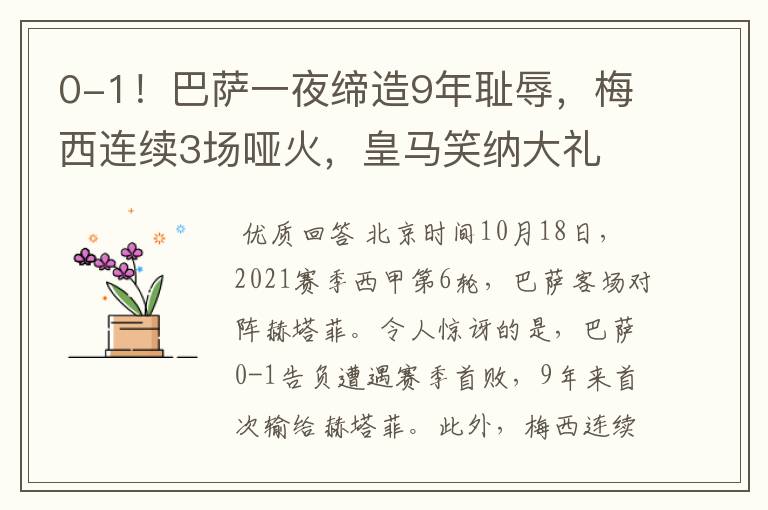 0-1！巴萨一夜缔造9年耻辱，梅西连续3场哑火，皇马笑纳大礼

优质回答 北京时间10月18日，2021赛季西甲第6轮，巴萨客场对阵赫塔菲。令人惊讶的是，巴萨0-1告负遭遇赛季首败，9年来首次输给赫塔菲。此外，梅西连续